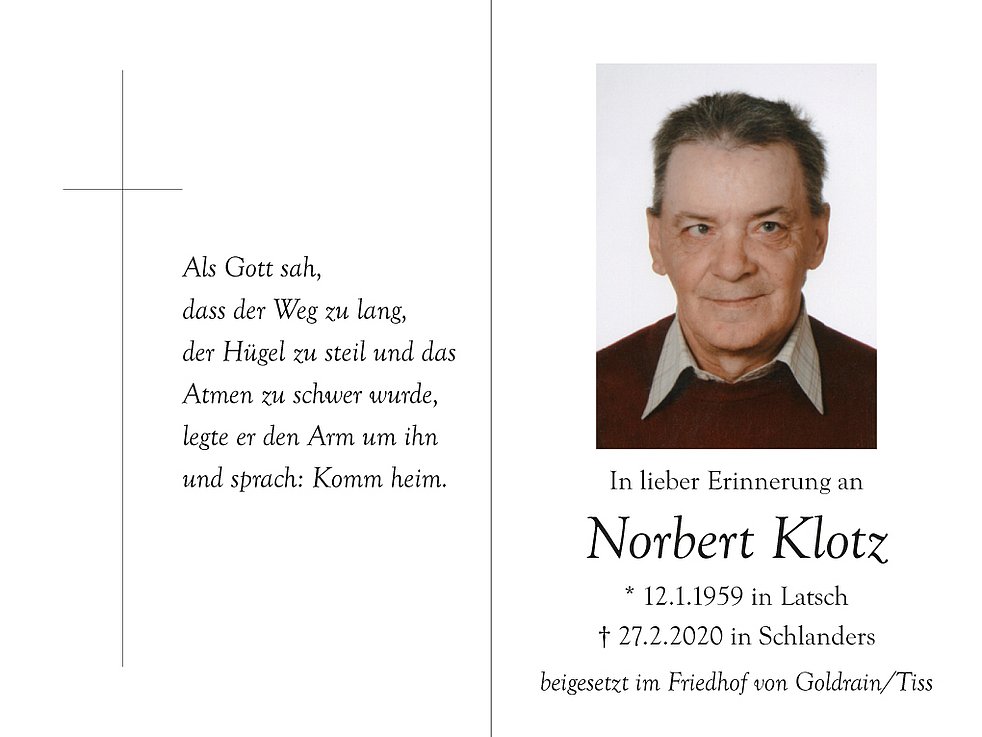 Als Gott sah,
dass der Weg zu lang,
der Hügel zu steil und das
Atmen zu schwer wurde,
legte er den Arm um ihn
und sprach: Komm heim.

In lieber Erinnerung an

Norbert Klotz

* 12.1.1959 in Latsch
† 27.2.2020 in Schlanders

beigesetzt im Friedhof von Goldrain/Tiss